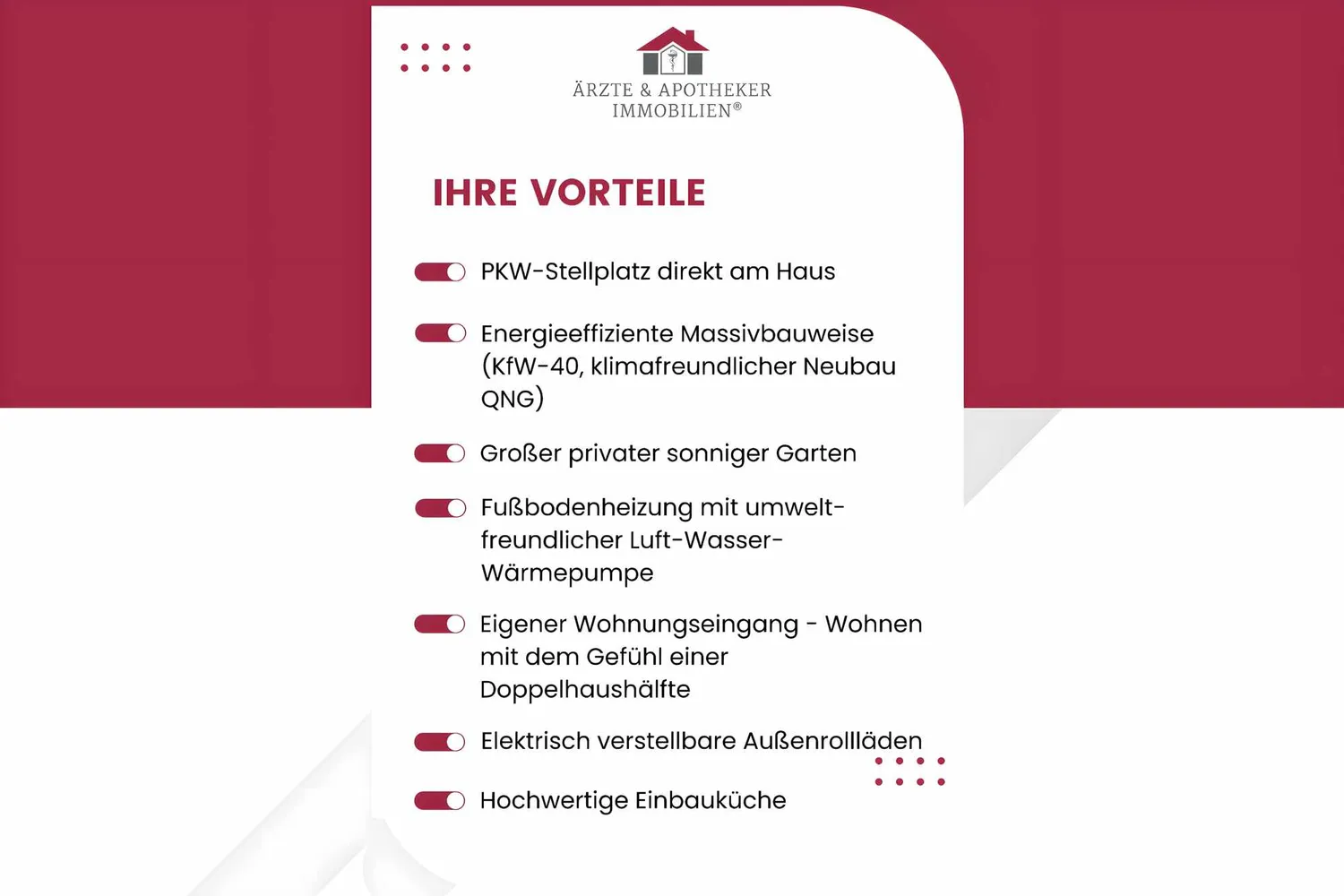 ÄRZTE & APOTHEKER IMMOBILIEN®

IHRE VORTEILE

PKW-Stellplatz direkt am Haus

Energieeffiziente Massivbauweise (KfW-40, klimafreundlicher Neubau QNG)

Großer privater sonniger Garten

Fußbodenheizung mit umweltfreundlicher Luft-Wasser-Wärmepumpe

Eigener Wohnungseingang - Wohnen mit dem Gefühl einer Doppelhaushälfte

Elektrisch verstellbare Außenrollläden

Hochwertige Einbauküche